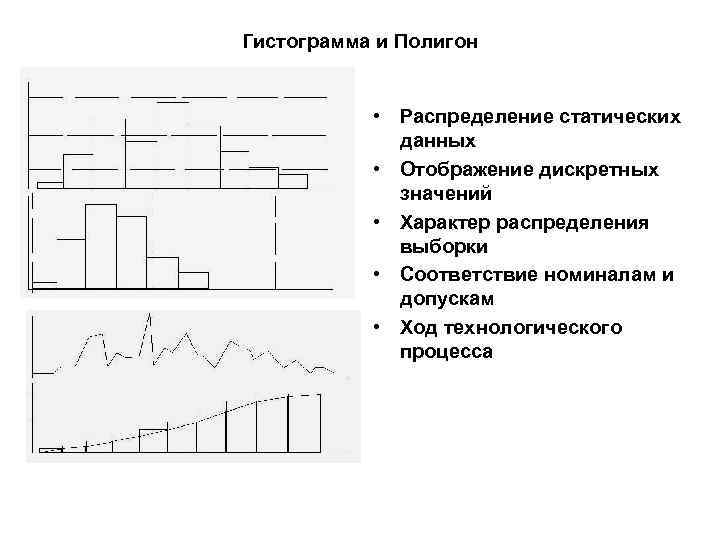 Гистограмма и Полигон

• Распределение статических данных
• Отображение дискретных значений
• Характер распределения выборки
• Соответствие номиналам и допускам
• Ход технологического процесса